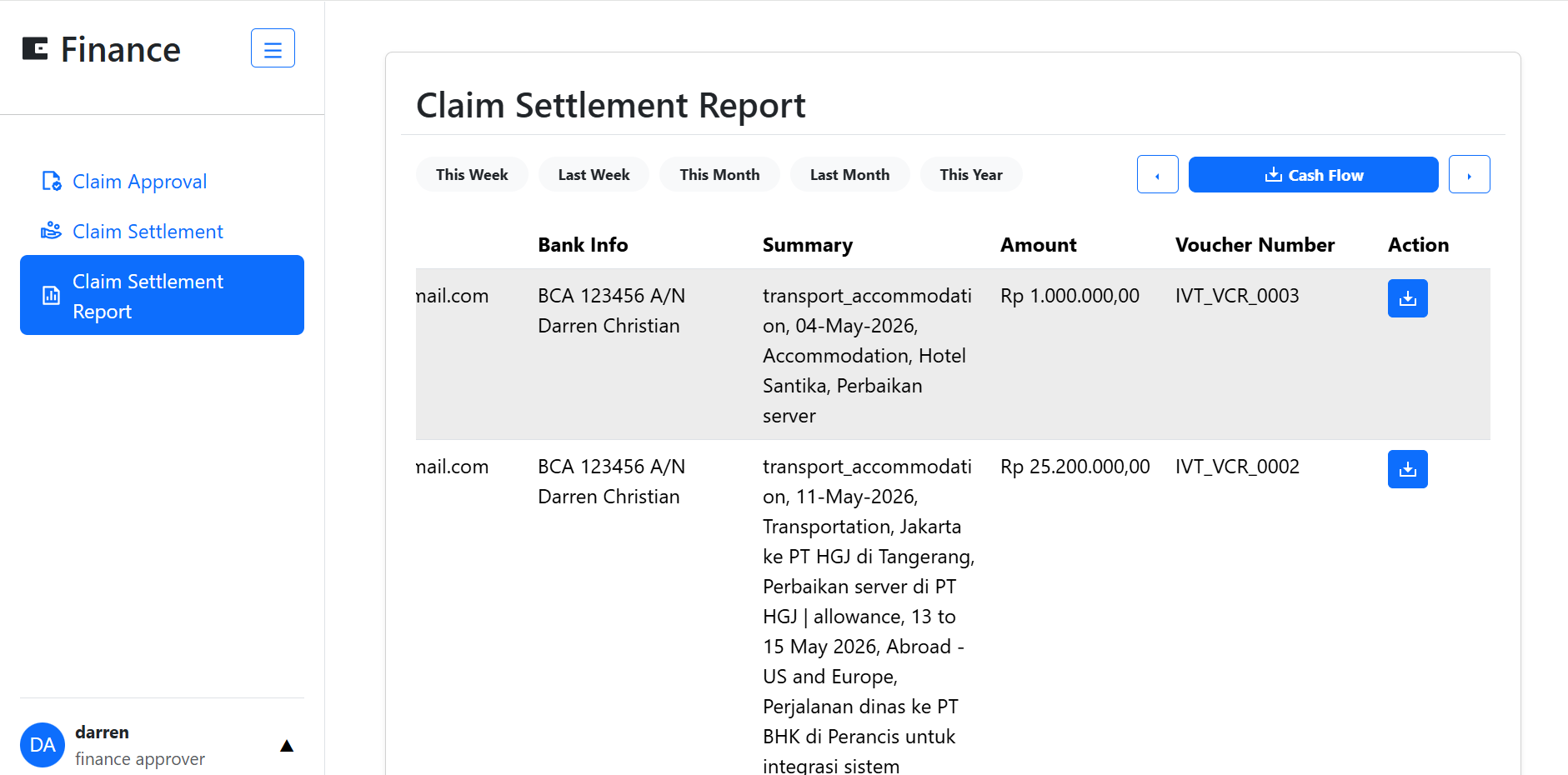 Finance

Claim Approval

Claim Settlement

Claim Settlement Report

DA darren
finance approver

Claim Settlement Report

This Week Last Week This Month Last Month This Year

Cash Flow

| | Bank Info | Summary | Amount | Voucher Number | Action |
|---|---|---|---|---|---|
| nail.com | BCA 123456 A/N Darren Christian | transport_accommodation, 04-May-2026, Accommodation, Hotel Santika, Perbaikan server | Rp 1.000.000,00 | IVT_VCR_0003 | |
| nail.com | BCA 123456 A/N Darren Christian | transport_accommodation, 11-May-2026, Transportation, Jakarta ke PT HGJ di Tangerang, Perbaikan server di PT HGJ \| allowance, 13 to 15 May 2026, Abroad - US and Europe, Perjalanan dinas ke PT BHK di Perancis untuk integrasi sistem | Rp 25.200.000,00 | IVT_VCR_0002 | |